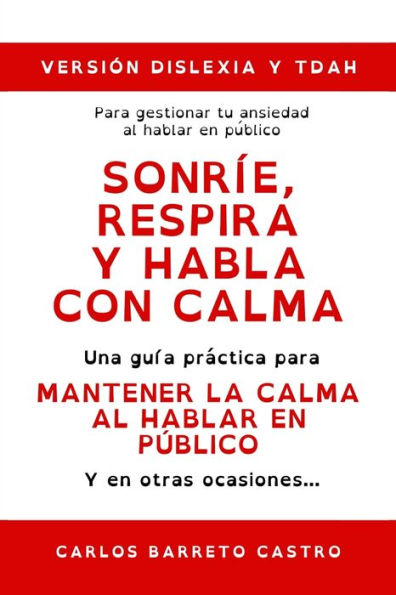 VERSIÓN DISLEXIA Y TDAH

Para gestionar tu ansiedad al hablar en público

SONRÍE, RESPIRA Y HABLA CON CALMA

Una guía práctica para

MANTENER LA CALMA AL HABLAR EN PÚBLICO

Y en otras ocasiones...

CARLOS BARRETO CASTRO